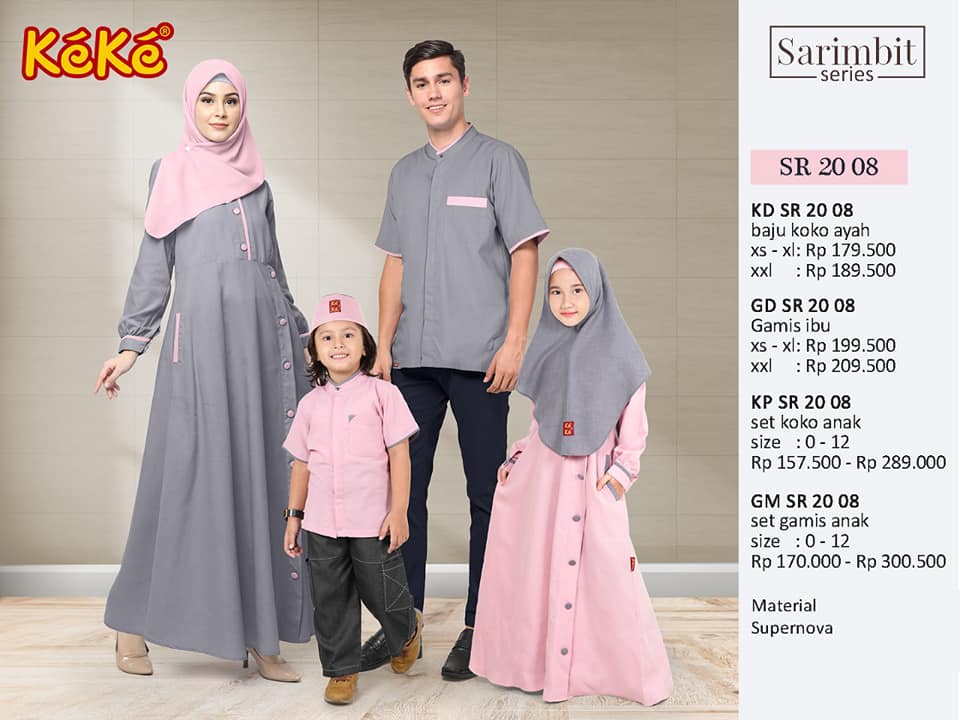 KéKé®

Sarimbit
series

SR 20 08

KD SR 20 08
baju koko ayah
xs - xl: Rp 179.500
xxl : Rp 189.500

GD SR 20 08
Gamis ibu
xs - xl: Rp 199.500
xxl : Rp 209.500

KP SR 20 08
set koko anak
size : 0 - 12
Rp 157.500 - Rp 289.000

GM SR 20 08
set gamis anak
size : 0 - 12
Rp 170.000 - Rp 300.500

Material
Supernova